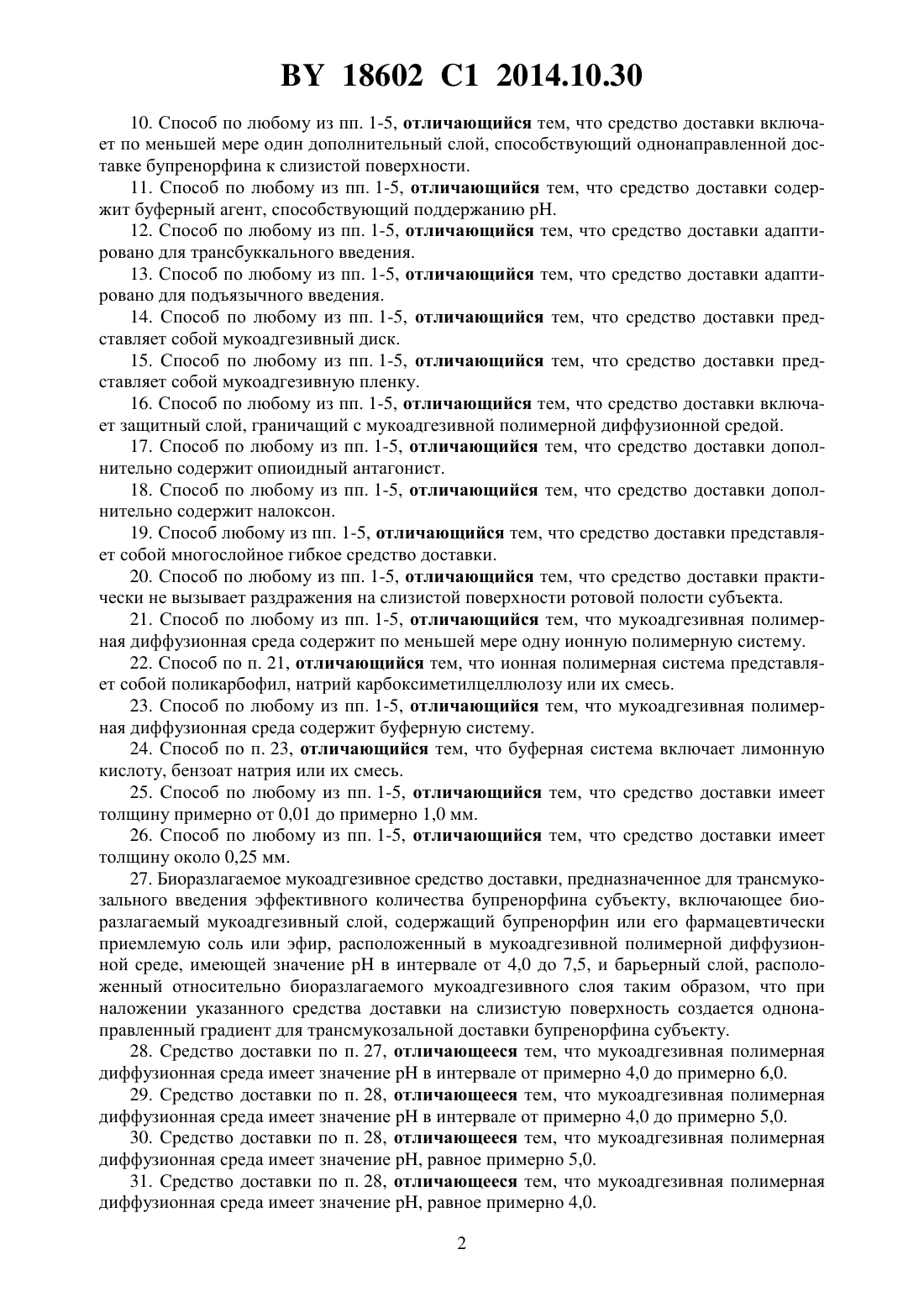 BY 18602 C1 2014.10.30

10. Способ по любому из пп. 1-5, отличающийся тем, что средство доставки включает по меньшей мере один дополнительный слой, способствующий однонаправленной доставке бупренорфина к слизистой поверхности.

11. Способ по любому из пп. 1-5, отличающийся тем, что средство доставки содержит буферный агент, способствующий поддержанию pH.

12. Способ по любому из пп. 1-5, отличающийся тем, что средство доставки адаптировано для трансбуккального введения.

13. Способ по любому из пп. 1-5, отличающийся тем, что средство доставки адаптировано для подъязычного введения.

14. Способ по любому из пп. 1-5, отличающийся тем, что средство доставки представляет собой мукоадгезивный диск.

15. Способ по любому из пп. 1-5, отличающийся тем, что средство доставки представляет собой мукоадгезивную пленку.

16. Способ по любому из пп. 1-5, отличающийся тем, что средство доставки включает защитный слой, граничащий с мукоадгезивной полимерной диффузионной средой.

17. Способ по любому из пп. 1-5, отличающийся тем, что средство доставки дополнительно содержит опиоидный антагонист.

18. Способ по любому из пп. 1-5, отличающийся тем, что средство доставки дополнительно содержит налоксон.

19. Способ любому из пп. 1-5, отличающийся тем, что средство доставки представляет собой многослойное гибкое средство доставки.

20. Способ по любому из пп. 1-5, отличающийся тем, что средство доставки практически не вызывает раздражения на слизистой поверхности ротовой полости субъекта.

21. Способ по любому из пп. 1-5, отличающийся тем, что мукоадгезивная полимерная диффузионная среда содержит по меньшей мере одну ионную полимерную систему.

22. Способ по п. 21, отличающийся тем, что ионная полимерная система представляет собой поликарбофил, натрий карбоксиметилцеллюлозу или их смесь.

23. Способ по любому из пп. 1-5, отличающийся тем, что мукоадгезивная полимерная диффузионная среда содержит буферную систему.

24. Способ по п. 23, отличающийся тем, что буферная система включает лимонную кислоту, бензоат натрия или их смесь.

25. Способ по любому из пп. 1-5, отличающийся тем, что средство доставки имеет толщину примерно от 0,01 до примерно 1,0 мм.

26. Способ по любому из пп. 1-5, отличающийся тем, что средство доставки имеет толщину около 0,25 мм.

27. Биоразлагаемое мукоадгезивное средство доставки, предназначенное для трансмукозального введения эффективного количества бупренорфина субъекту, включающее биоразлагаемый мукоадгезивный слой, содержащий бупренорфин или его фармацевтически приемлемую соль или эфир, расположенный в мукоадгезивной полимерной диффузионной среде, имеющей значение pH в интервале от 4,0 до 7,5, и барьерный слой, расположенный относительно биоразлагаемого мукоадгезивного слоя таким образом, что при наложении указанного средства доставки на слизистую поверхность создается однонаправленный градиент для трансмукозальной доставки бупренорфина субъекту.

28. Средство доставки по п. 27, отличающееся тем, что мукоадгезивная полимерная диффузионная среда имеет значение pH в интервале от примерно 4,0 до примерно 6,0.

29. Средство доставки по п. 28, отличающееся тем, что мукоадгезивная полимерная диффузионная среда имеет значение pH в интервале от примерно 4,0 до примерно 5,0.

30. Средство доставки по п. 28, отличающееся тем, что мукоадгезивная полимерная диффузионная среда имеет значение pH, равное примерно 5,0.

31. Средство доставки по п. 28, отличающееся тем, что мукоадгезивная полимерная диффузионная среда имеет значение pH, равное примерно 4,0.

2